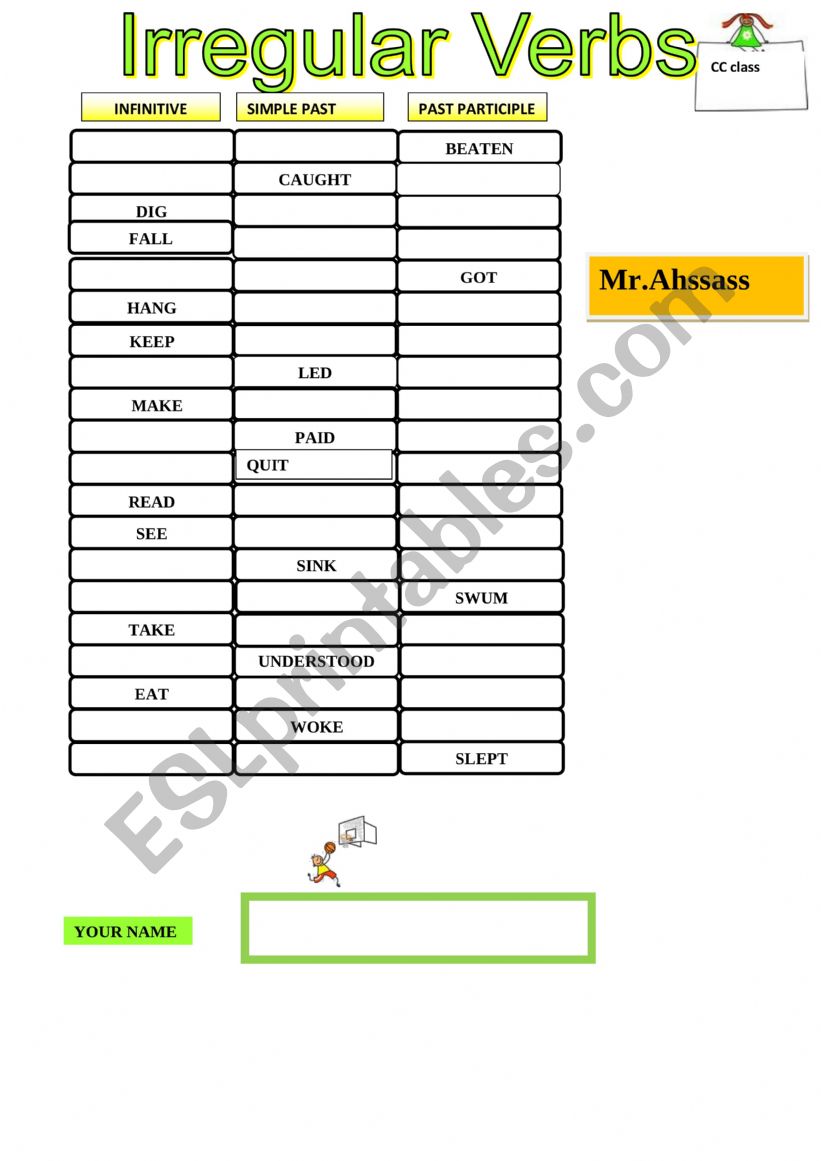 Irregular Verbs

CC class

| INFINITIVE | SIMPLE PAST | PAST PARTICIPLE |
|---|---|---|
| | | BEATEN |
| | CAUGHT | |
| DIG | | |
| FALL | | |
| | | GOT |
| HANG | | |
| KEEP | | |
| | LED | |
| MAKE | | |
| | PAID | |
| | QUIT | |
| READ | | |
| SEE | | |
| | SINK | |
| | | SWUM |
| TAKE | | |
| | UNDERSTOOD | |
| EAT | | |
| | WOKE | |
| | | SLEPT |

Mr.Ahssass

ESLprintables.com

YOUR NAME